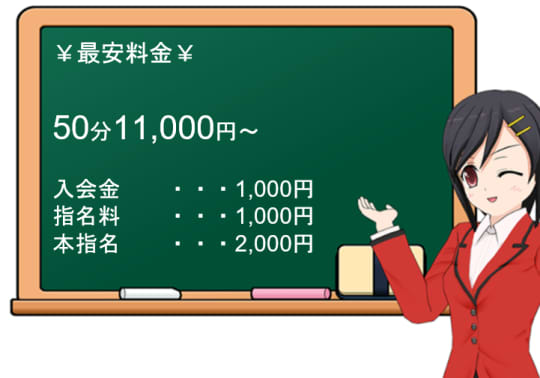 ¥最安料金¥

50分11,000円～

入会金　・・・1,000円
指名料　・・・1,000円
本指名　・・・2,000円